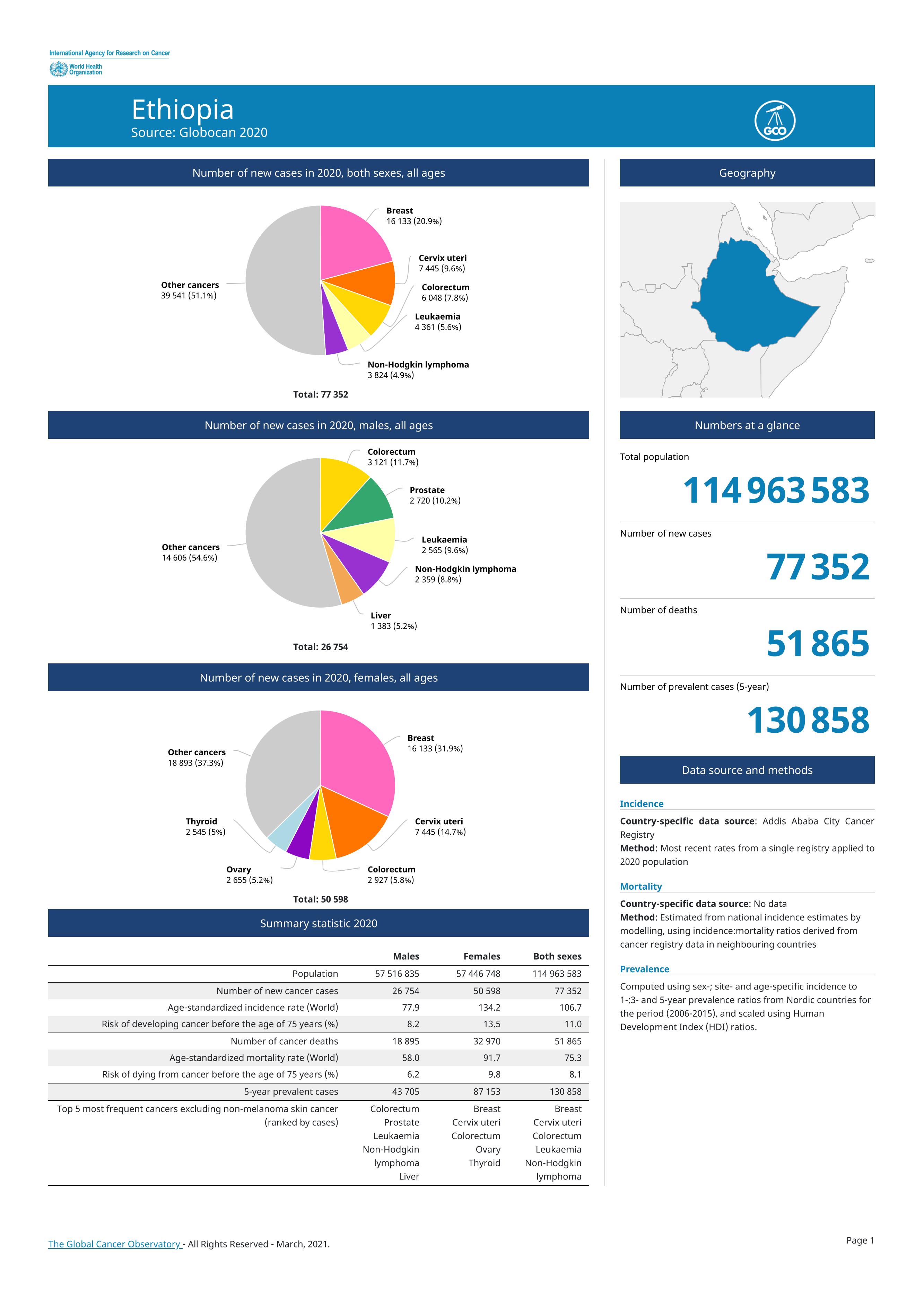 International Agency for Research on Cancer
World Health Organization

Ethiopia
Source: Globocan 2020

GCO

Number of new cases in 2020, both sexes, all ages

Breast
16 133 (20.9%)
Cervix uteri
7 445 (9.6%)
Colorectum
6 048 (7.8%)
Leukaemia
4 361 (5.6%)
Non-Hodgkin lymphoma
3 824 (4.9%)
Other cancers
39 541 (51.1%)

Total: 77 352

Number of new cases in 2020, males, all ages

Colorectum
3 121 (11.7%)
Prostate
2 720 (10.2%)
Leukaemia
2 565 (9.6%)
Non-Hodgkin lymphoma
2 359 (8.8%)
Liver
1 383 (5.2%)
Other cancers
14 606 (54.6%)

Total: 26 754

Number of new cases in 2020, females, all ages

Breast
16 133 (31.9%)
Cervix uteri
7 445 (14.7%)
Colorectum
2 927 (5.8%)
Ovary
2 655 (5.2%)
Thyroid
2 545 (5%)
Other cancers
18 893 (37.3%)

Total: 50 598

Summary statistic 2020

| | Males | Females | Both sexes |
|---|---|---|---|
| Population | 57 516 835 | 57 446 748 | 114 963 583 |
| Number of new cancer cases | 26 754 | 50 598 | 77 352 |
| Age-standardized incidence rate (World) | 77.9 | 134.2 | 106.7 |
| Risk of developing cancer before the age of 75 years (%) | 8.2 | 13.5 | 11.0 |
| Number of cancer deaths | 18 895 | 32 970 | 51 865 |
| Age-standardized mortality rate (World) | 58.0 | 91.7 | 75.3 |
| Risk of dying from cancer before the age of 75 years (%) | 6.2 | 9.8 | 8.1 |
| 5-year prevalent cases | 43 705 | 87 153 | 130 858 |
| Top 5 most frequent cancers excluding non-melanoma skin cancer (ranked by cases) | Colorectum Prostate Leukaemia Non-Hodgkin lymphoma Liver | Breast Cervix uteri Colorectum Ovary Thyroid | Breast Cervix uteri Colorectum Leukaemia Non-Hodgkin lymphoma |

Geography

Numbers at a glance

Total population
114 963 583

Number of new cases
77 352

Number of deaths
51 865

Number of prevalent cases (5-year)
130 858

Data source and methods

Incidence
Country-specific data source: Addis Ababa City Cancer Registry
Method: Most recent rates from a single registry applied to 2020 population

Mortality
Country-specific data source: No data
Method: Estimated from national incidence estimates by modelling, using incidence:mortality ratios derived from cancer registry data in neighbouring countries

Prevalence
Computed using sex-; site- and age-specific incidence to 1-;3- and 5-year prevalence ratios from Nordic countries for the period (2006-2015), and scaled using Human Development Index (HDI) ratios.

The Global Cancer Observatory - All Rights Reserved - March, 2021.

Page 1